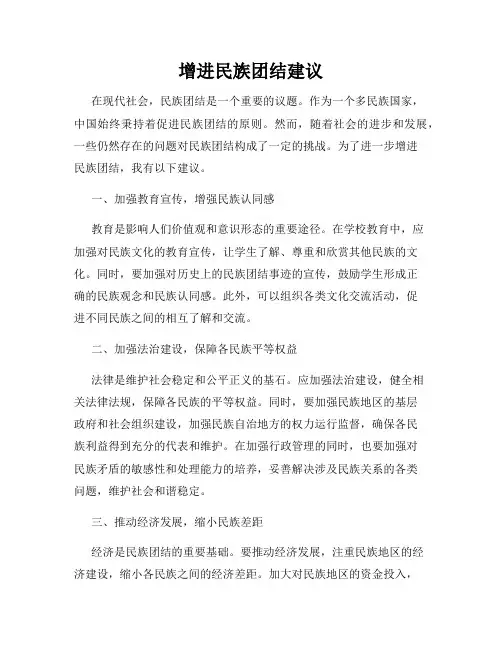 增进民族团结建议

在现代社会，民族团结是一个重要的议题。作为一个多民族国家，中国始终秉持着促进民族团结的原则。然而，随着社会的进步和发展，一些仍然存在的问题对民族团结构成了一定的挑战。为了进一步增进民族团结，我有以下建议。

一、加强教育宣传，增强民族认同感

教育是影响人们价值观和意识形态的重要途径。在学校教育中，应加强对民族文化的教育宣传，让学生了解、尊重和欣赏其他民族的文化。同时，要加强对历史上的民族团结事迹的宣传，鼓励学生形成正确的民族观念和民族认同感。此外，可以组织各类文化交流活动，促进不同民族之间的相互了解和交流。

二、加强法治建设，保障各民族平等权益

法律是维护社会稳定和公平正义的基石。应加强法治建设，健全相关法律法规，保障各民族的平等权益。同时，要加强民族地区的基层政府和社会组织建设，加强民族自治地方的权力运行监督，确保各民族利益得到充分的代表和维护。在加强行政管理的同时，也要加强对民族矛盾的敏感性和处理能力的培养，妥善解决涉及民族关系的各类问题，维护社会和谐稳定。

三、推动经济发展，缩小民族差距

经济是民族团结的重要基础。要推动经济发展，注重民族地区的经济建设，缩小各民族之间的经济差距。加大对民族地区的资金投入，